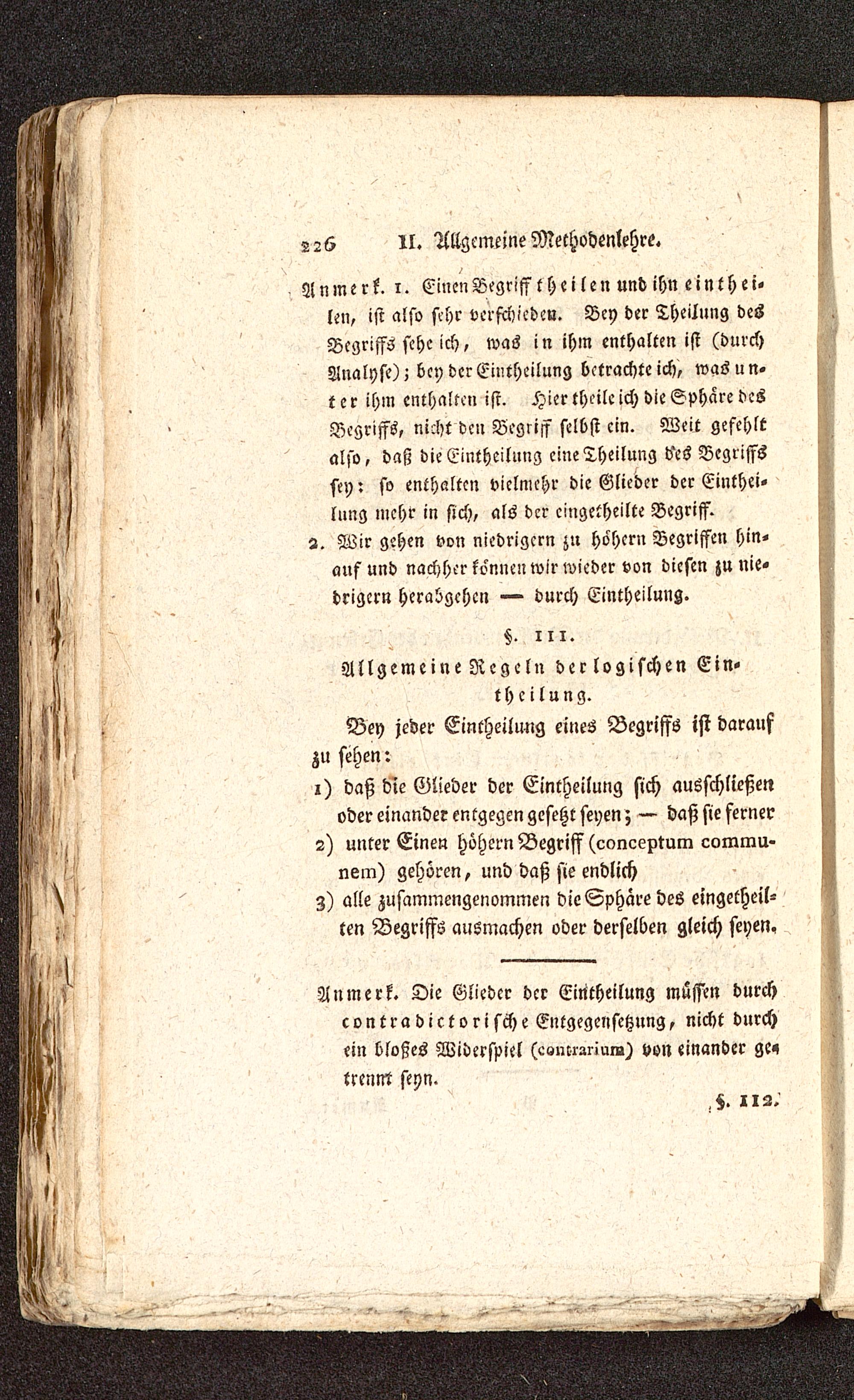 226 II. Allgemeine Methodenlehre.

Anmerk. 1. Einen Begriff theilen und ihn eintheilen, ist also sehr verschieden. Bey der Theilung des Begriffs sehe ich, was in ihm enthalten ist (durch Analyse); bey der Eintheilung betrachte ich, was unter ihm enthalten ist. Hier theile ich die Sphäre des Begriffs, nicht den Begriff selbst ein. Weit gefehlt also, daß die Eintheilung eine Theilung des Begriffs sey: so enthalten vielmehr die Glieder der Eintheilung mehr in sich, als der eingetheilte Begriff.

2. Wir gehen von niedrigern zu höhern Begriffen hinauf und nachher können wir wieder von diesen zu niedrigern herabgehen — durch Eintheilung.

§. 111.
Allgemeine Regeln der logischen Eintheilung.

Bey jeder Eintheilung eines Begriffs ist darauf zu sehen:

1) daß die Glieder der Eintheilung sich ausschließen oder einander entgegen gesetzt seyen; — daß sie ferner

2) unter Einen höhern Begriff (conceptum communem) gehören, und daß sie endlich

3) alle zusammengenommen die Sphäre des eingetheilten Begriffs ausmachen oder derselben gleich seyen.

Anmerk. Die Glieder der Eintheilung müssen durch contradictorische Entgegensetzung, nicht durch ein bloßes Widerspiel (contrarium) von einander getrennt seyn.

§. 112.